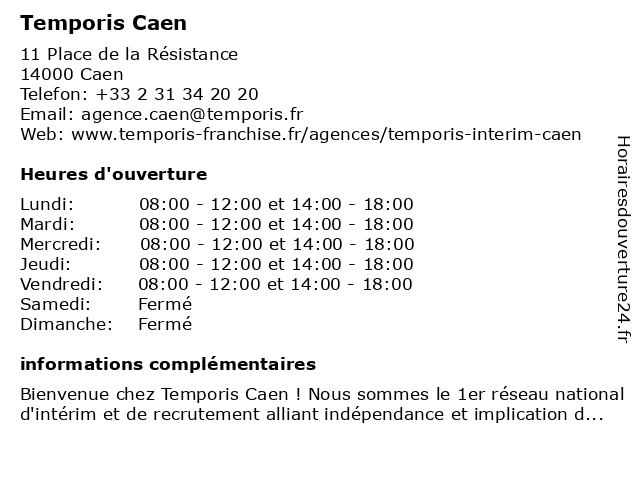 Temporis Caen

11 Place de la Résistance
14000 Caen
Telefon: +33 2 31 34 20 20
Email: agence.caen@temporis.fr
Web: www.temporis-franchise.fr/agences/temporis-interim-caen

Heures d'ouverture

| | |
|---|---|
| Lundi: | 08:00 - 12:00 et 14:00 - 18:00 |
| Mardi: | 08:00 - 12:00 et 14:00 - 18:00 |
| Mercredi: | 08:00 - 12:00 et 14:00 - 18:00 |
| Jeudi: | 08:00 - 12:00 et 14:00 - 18:00 |
| Vendredi: | 08:00 - 12:00 et 14:00 - 18:00 |
| Samedi: | Fermé |
| Dimanche: | Fermé |

informations complémentaires

Bienvenue chez Temporis Caen ! Nous sommes le 1er réseau national d'intérim et de recrutement alliant indépendance et implication d...

Horairesdouverture24.fr